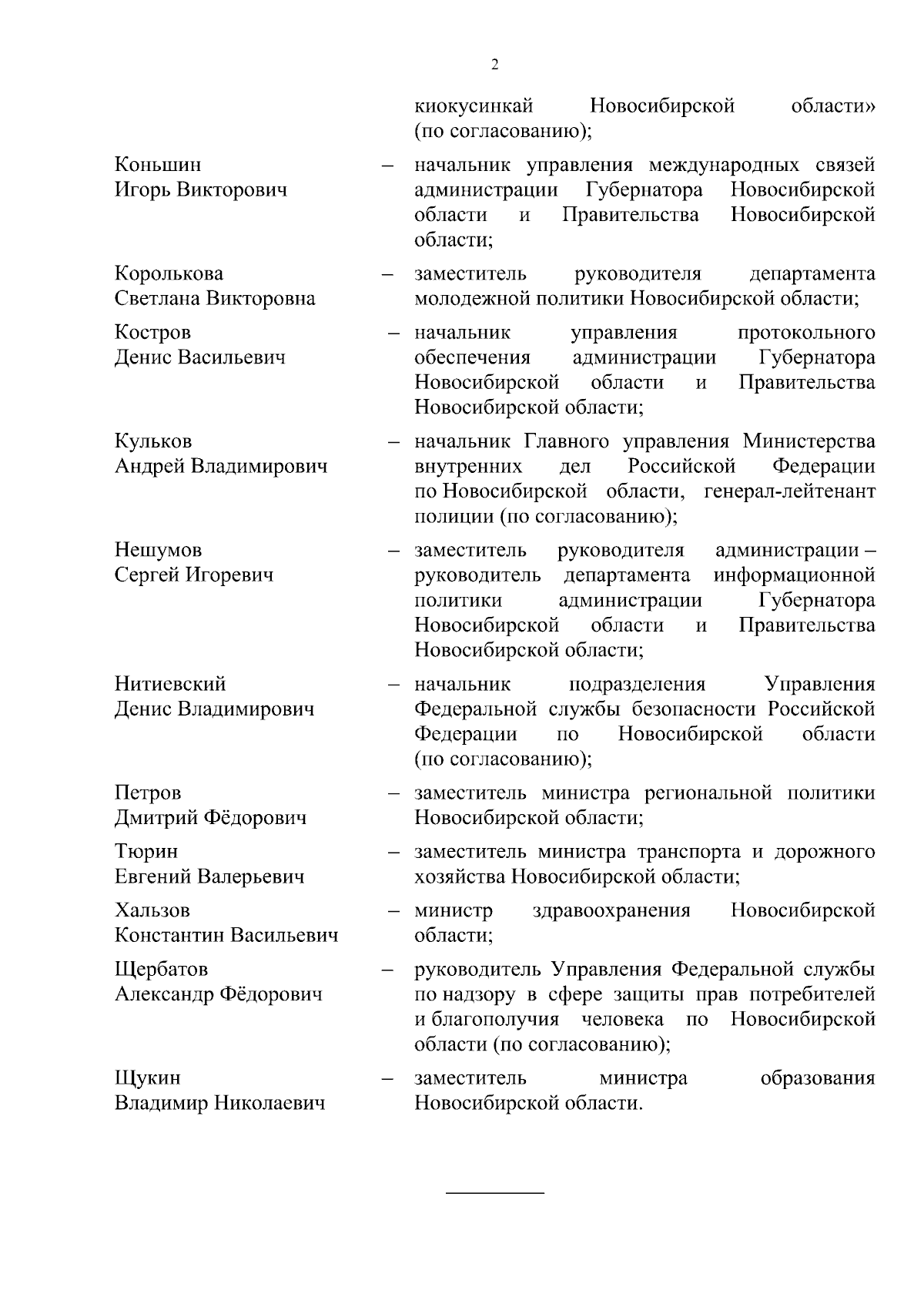 2

киокусинкай Новосибирской области» (по согласованию);

Коньшин Игорь Викторович – начальник управления международных связей администрации Губернатора Новосибирской области и Правительства Новосибирской области;

Королькова Светлана Викторовна – заместитель руководителя департамента молодежной политики Новосибирской области;

Костров Денис Васильевич – начальник управления протокольного обеспечения администрации Губернатора Новосибирской области и Правительства Новосибирской области;

Кульков Андрей Владимирович – начальник Главного управления Министерства внутренних дел Российской Федерации по Новосибирской области, генерал-лейтенант полиции (по согласованию);

Нешумов Сергей Игоревич – заместитель руководителя администрации – руководитель департамента информационной политики администрации Губернатора Новосибирской области и Правительства Новосибирской области;

Нитиевский Денис Владимирович – начальник подразделения Управления Федеральной службы безопасности Российской Федерации по Новосибирской области (по согласованию);

Петров Дмитрий Фёдорович – заместитель министра региональной политики Новосибирской области;

Тюрин Евгений Валерьевич – заместитель министра транспорта и дорожного хозяйства Новосибирской области;

Хальзов Константин Васильевич – министр здравоохранения Новосибирской области;

Щербатов Александр Фёдорович – руководитель Управления Федеральной службы по надзору в сфере защиты прав потребителей и благополучия человека по Новосибирской области (по согласованию);

Щукин Владимир Николаевич – заместитель министра образования Новосибирской области.